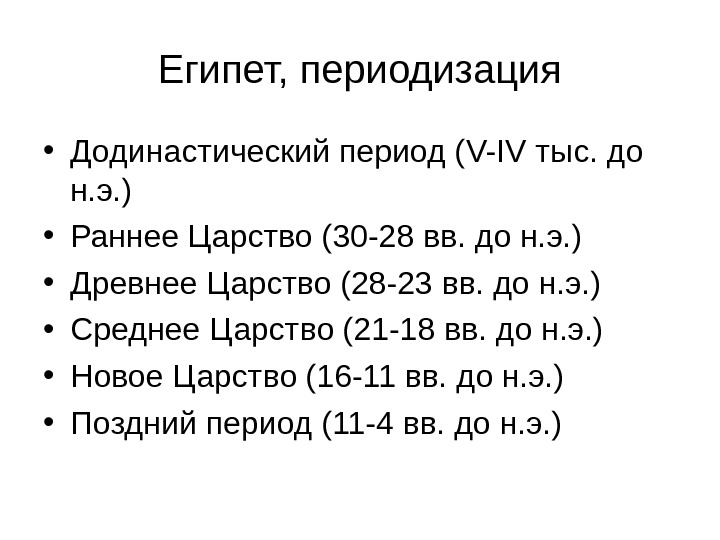 Египет, периодизация

• Додинастический период (V-IV тыс. до н.э.)
• Раннее Царство (30-28 вв. до н.э.)
• Древнее Царство (28-23 вв. до н.э.)
• Среднее Царство (21-18 вв. до н.э.)
• Новое Царство (16-11 вв. до н.э.)
• Поздний период (11-4 вв. до н.э.)